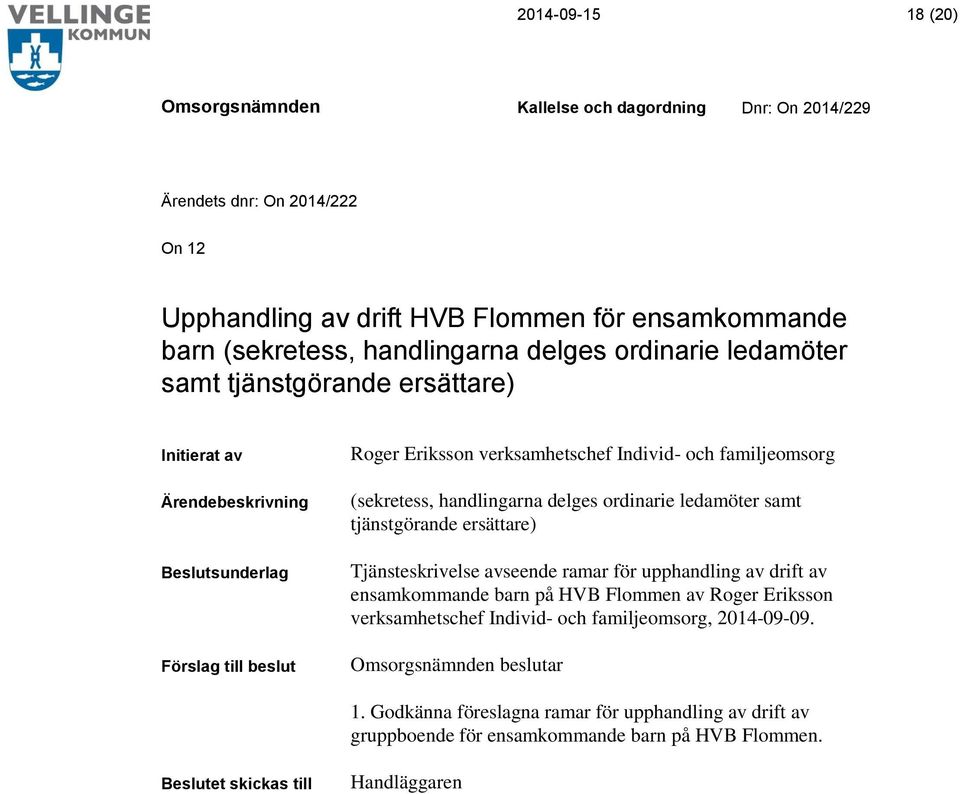 VELLINGE KOMMUN

2014-09-15

18 (20)

Omsorgsnämnden

Kallelse och dagordning

Dnr: On 2014/229

Ärendets dnr: On 2014/222

On 12

Upphandling av drift HVB Flommen för ensamkommande barn (sekretess, handlingarna delges ordinarie ledamöter samt tjänstgörande ersättare)

Initierat av

Roger Eriksson verksamhetschef Individ- och familjeomsorg

Ärendebeskrivning

(sekretess, handlingarna delges ordinarie ledamöter samt tjänstgörande ersättare)

Beslutsunderlag

Tjänsteskrivelse avseende ramar för upphandling av drift av ensamkommande barn på HVB Flommen av Roger Eriksson verksamhetschef Individ- och familjeomsorg, 2014-09-09.

Förslag till beslut

Omsorgsnämnden beslutar

1. Godkänna föreslagna ramar för upphandling av drift av gruppboende för ensamkommande barn på HVB Flommen.

Beslutet skickas till

Handläggaren